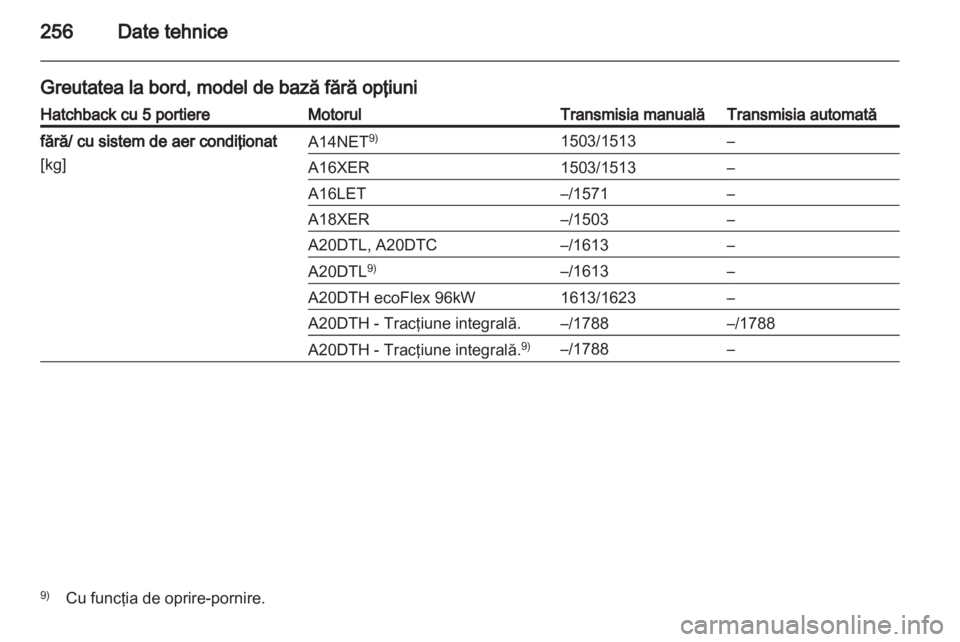 256 Date tehnice

Greutatea la bord, model de bază fără opţiuni

| Hatchback cu 5 portiere | Motorul | Transmisia manuală | Transmisia automată |
|---|---|---|---|
| fără/ cu sistem de aer condiţionat [kg] | A14NET$^{9)}$ | 1503/1513 | – |
| | A16XER | 1503/1513 | – |
| | A16LET | –/1571 | – |
| | A18XER | –/1503 | – |
| | A20DTL, A20DTC | –/1613 | – |
| | A20DTL$^{9)}$ | –/1613 | – |
| | A20DTH ecoFlex 96kW | 1613/1623 | – |
| | A20DTH - Tracțiune integrală. | –/1788 | –/1788 |
| | A20DTH - Tracțiune integrală.$^{9)}$ | –/1788 | – |

$^{9)}$ Cu funcția de oprire-pornire.

carmanualsonline.info